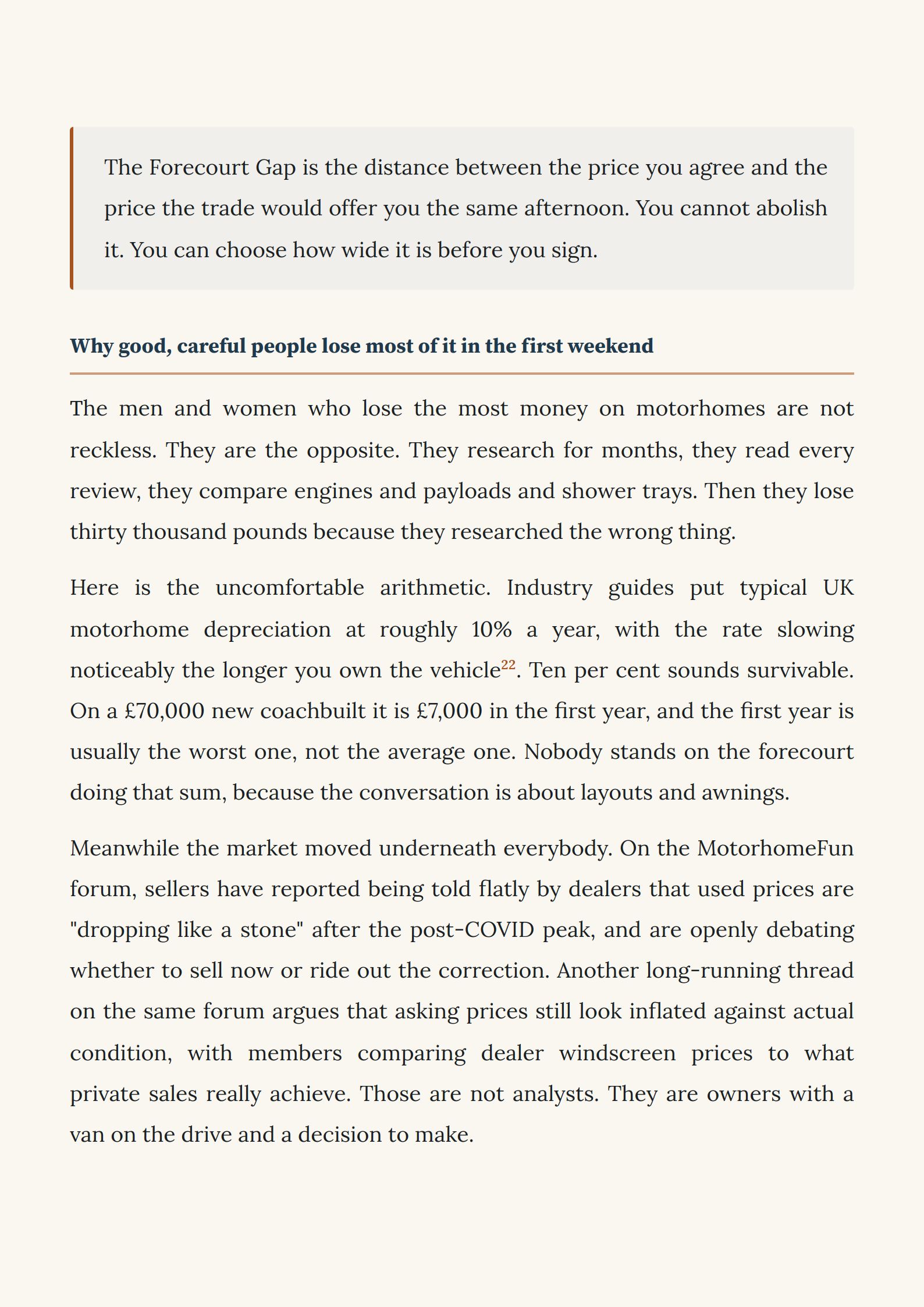 The Forecourt Gap is the distance between the price you agree and the price the trade would offer you the same afternoon. You cannot abolish it. You can choose how wide it is before you sign.

Why good, careful people lose most of it in the first weekend

The men and women who lose the most money on motorhomes are not reckless. They are the opposite. They research for months, they read every review, they compare engines and payloads and shower trays. Then they lose thirty thousand pounds because they researched the wrong thing.

Here is the uncomfortable arithmetic. Industry guides put typical UK motorhome depreciation at roughly 10% a year, with the rate slowing noticeably the longer you own the vehicle$^{22}$. Ten per cent sounds survivable. On a £70,000 new coachbuilt it is £7,000 in the first year, and the first year is usually the worst one, not the average one. Nobody stands on the forecourt doing that sum, because the conversation is about layouts and awnings.

Meanwhile the market moved underneath everybody. On the MotorhomeFun forum, sellers have reported being told flatly by dealers that used prices are "dropping like a stone" after the post-COVID peak, and are openly debating whether to sell now or ride out the correction. Another long-running thread on the same forum argues that asking prices still look inflated against actual condition, with members comparing dealer windscreen prices to what private sales really achieve. Those are not analysts. They are owners with a van on the drive and a decision to make.